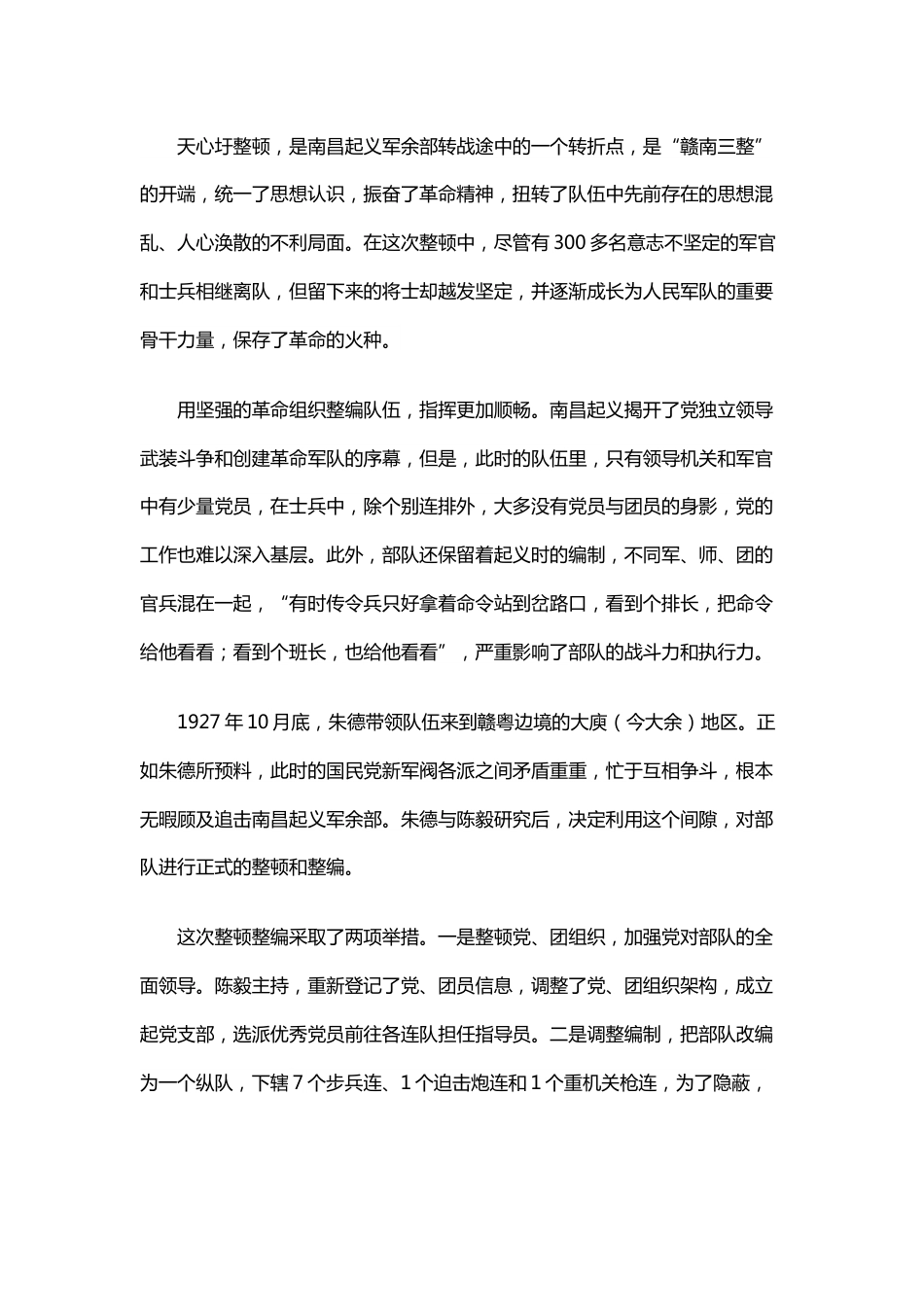 天心圩整顿，是南昌起义军余部转战途中的一个转折点，是“赣南三整”的开端，统一了思想认识，振奋了革命精神，扭转了队伍中先前存在的思想混乱、人心涣散的不利局面。在这次整顿中，尽管有300多名意志不坚定的军官和士兵相继离队，但留下来的将士却越发坚定，并逐渐成长为人民军队的重要骨干力量，保存了革命的火种。

用坚强的革命组织整编队伍，指挥更加顺畅。南昌起义揭开了党独立领导武装斗争和创建革命军队的序幕，但是，此时的队伍里，只有领导机关和军官中有少量党员，在士兵中，除个别连排外，大多没有党员与团员的身影，党的工作也难以深入基层。此外，部队还保留着起义时的编制，不同军、师、团的官兵混在一起，“有时传令兵只好拿着命令站到岔路口，看到个排长，把命令给他看看；看到个班长，也给他看看”，严重影响了部队的战斗力和执行力。

1927年10月底，朱德带领队伍来到赣粤边境的大庾（今大余）地区。正如朱德所预料，此时的国民党新军阀各派之间矛盾重重，忙于互相争斗，根本无暇顾及追击南昌起义军余部。朱德与陈毅研究后，决定利用这个间隙，对部队进行正式的整顿和整编。

这次整顿整编采取了两项举措。一是整顿党、团组织，加强党对部队的全面领导。陈毅主持，重新登记了党、团员信息，调整了党、团组织架构，成立起党支部，选派优秀党员前往各连队担任指导员。二是调整编制，把部队改编为一个纵队，下辖7个步兵连、1个迫击炮连和1个重机关枪连，为了隐蔽，